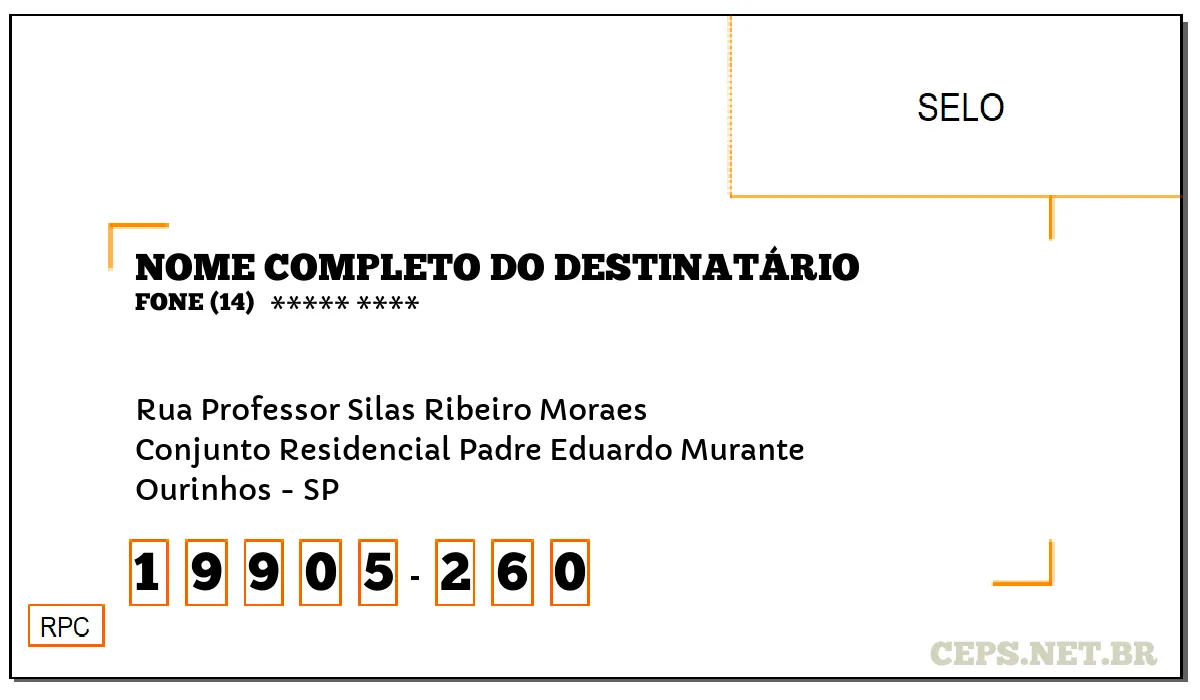 SELO

NOME COMPLETO DO DESTINATÁRIO
FONE (14) ***** ****

Rua Professor Silas Ribeiro Moraes
Conjunto Residencial Padre Eduardo Murante
Ourinhos - SP

1 9 9 0 5 - 2 6 0

RPC

CEPS.NET.BR